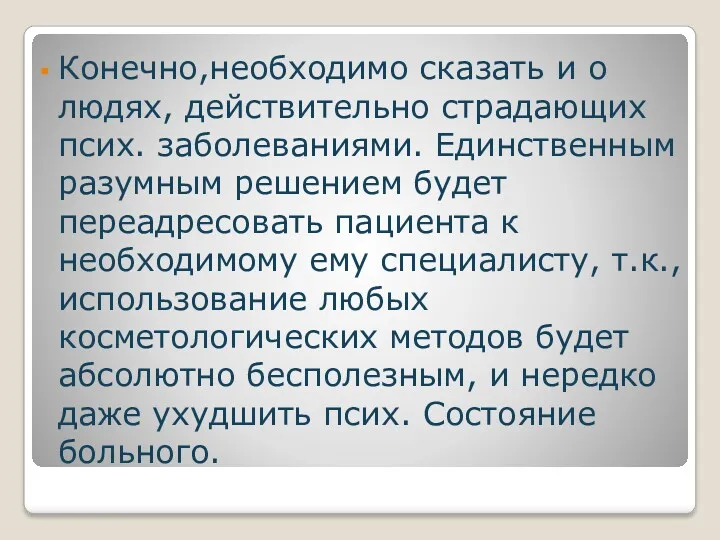 Конечно,необходимо сказать и о людях, действительно страдающих псих. заболеваниями. Единственным разумным решением будет переадресовать пациента к необходимому ему специалисту, т.к., использование любых косметологических методов будет абсолютно бесполезным, и нередко даже ухудшить псих. Состояние больного.